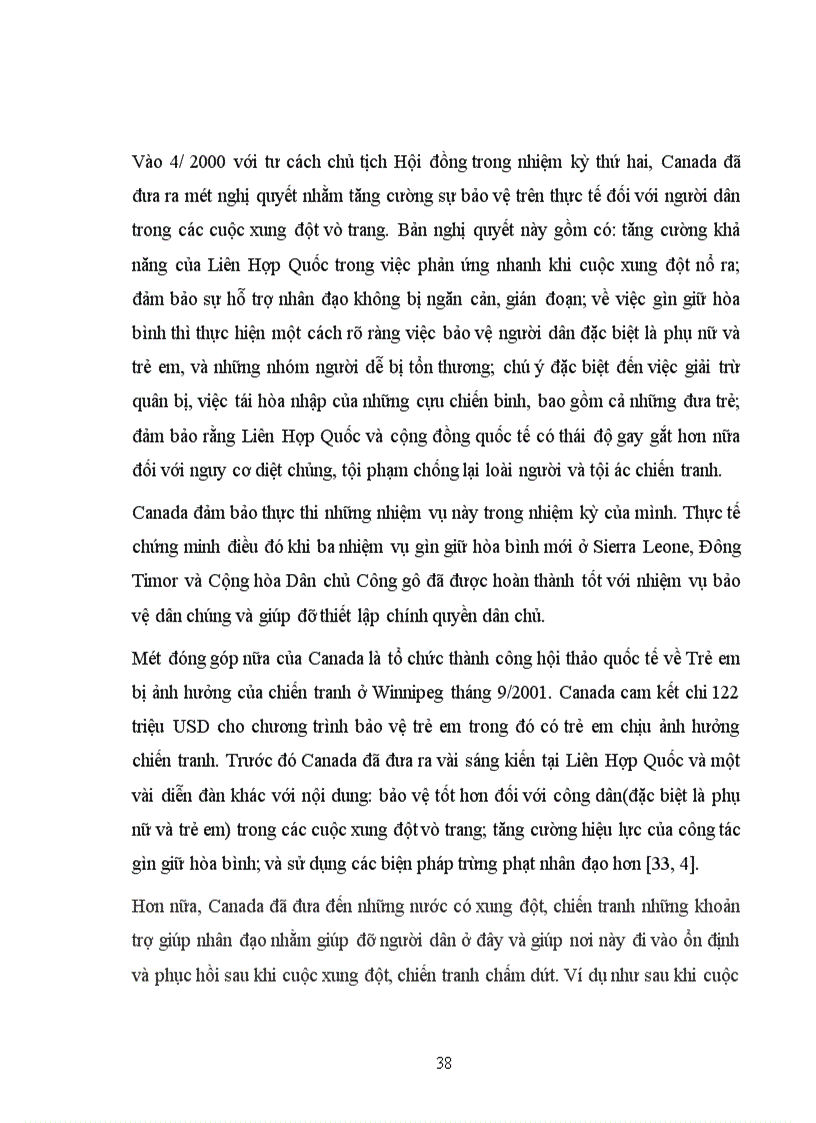 Vào 4/ 2000 với tư cách chủ tịch Hội đồng trong nhiệm kỳ thứ hai, Canada đã đưa ra mét nghị quyết nhằm tăng cường sự bảo vệ trên thực tế đối với người dân trong các cuộc xung đột vò trang. Bản nghị quyết này gồm có: tăng cường khả năng của Liên Hợp Quốc trong việc phản ứng nhanh khi cuộc xung đột nổ ra; đảm bảo sự hỗ trợ nhân đạo không bị ngăn cản, gián đoạn; về việc gìn giữ hòa bình thì thực hiện một cách rõ ràng việc bảo vệ người dân đặc biệt là phụ nữ và trẻ em, và những nhóm người dễ bị tổn thương; chú ý đặc biệt đến việc giải trừ quân bị, việc tái hòa nhập của những cựu chiến binh, bao gồm cả những đưa trẻ; đảm bảo rằng Liên Hợp Quốc và cộng đồng quốc tế có thái độ gay gắt hơn nữa đối với nguy cơ diệt chủng, tội phạm chống lại loài người và tội ác chiến tranh.

Canada đảm bảo thực thi những nhiệm vụ này trong nhiệm kỳ của mình. Thực tế chứng minh điều đó khi ba nhiệm vụ gìn giữ hòa bình mới ở Sierra Leone, Đông Timor và Cộng hòa Dân chủ Công gô đã được hoàn thành tốt với nhiệm vụ bảo vệ dân chúng và giúp đỡ thiết lập chính quyền dân chủ.

Mét đóng góp nữa của Canada là tổ chức thành công hội thảo quốc tế về Trẻ em bị ảnh hưởng của chiến tranh ở Winnipeg tháng 9/2001. Canada cam kết chi 122 triệu USD cho chương trình bảo vệ trẻ em trong đó có trẻ em chịu ảnh hưởng chiến tranh. Trước đó Canada đã đưa ra vài sáng kiến tại Liên Hợp Quốc và một vài diễn đàn khác với nội dung: bảo vệ tốt hơn đối với công dân(đặc biệt là phụ nữ và trẻ em) trong các cuộc xung đột vò trang; tăng cường hiệu lực của công tác gìn giữ hòa bình; và sử dụng các biện pháp trừng phạt nhân đạo hơn [33, 4].

Hơn nữa, Canada đã đưa đến những nước có xung đột, chiến tranh những khoản trợ giúp nhân đạo nhằm giúp đỡ người dân ở đây và giúp nơi này đi vào ổn định và phục hồi sau khi cuộc xung đột, chiến tranh chấm dứt. Ví dụ như sau khi cuộc

38